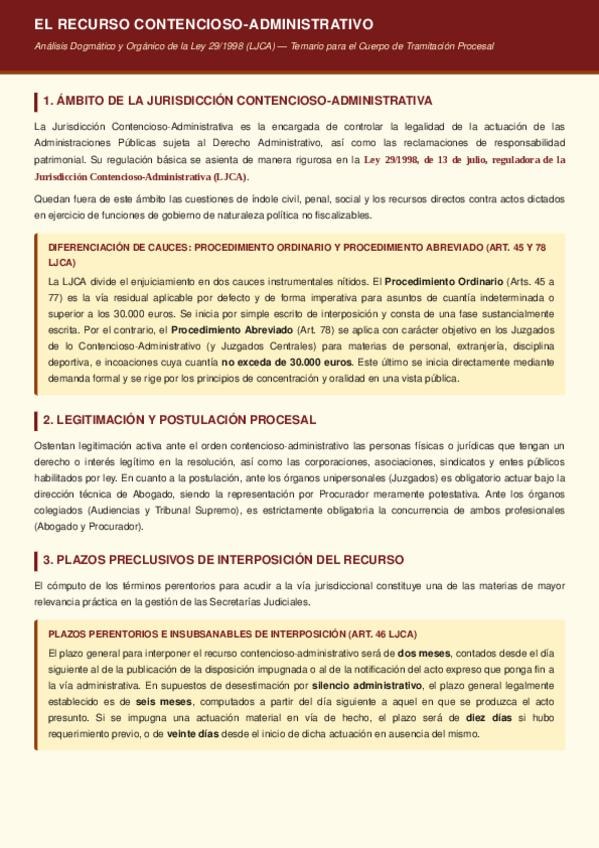 EL RECURSO CONTENCIOSO-ADMINISTRATIVO

Análisis Dogmático y Orgánico de la Ley 29/1998 (LJCA) — Temario para el Cuerpo de Tramitación Procesal

1. ÁMBITO DE LA JURISDICCIÓN CONTENCIOSO-ADMINISTRATIVA

La Jurisdicción Contencioso-Administrativa es la encargada de controlar la legalidad de la actuación de las Administraciones Públicas sujeta al Derecho Administrativo, así como las reclamaciones de responsabilidad patrimonial. Su regulación básica se asienta de manera rigurosa en la Ley 29/1998, de 13 de julio, reguladora de la Jurisdicción Contencioso-Administrativa (LJCA).

Quedan fuera de este ámbito las cuestiones de índole civil, penal, social y los recursos directos contra actos dictados en ejercicio de funciones de gobierno de naturaleza política no fiscalizables.

DIFERENCIACIÓN DE CAUCES: PROCEDIMIENTO ORDINARIO Y PROCEDIMIENTO ABREVIADO (ART. 45 Y 78 LJCA)

La LJCA divide el enjuiciamiento en dos cauces instrumentales nítidos. El Procedimiento Ordinario (Arts. 45 a 77) es la vía residual aplicable por defecto y de forma imperativa para asuntos de cuantía indeterminada o superior a los 30.000 euros. Se inicia por simple escrito de interposición y consta de una fase sustancialmente escrita. Por el contrario, el Procedimiento Abreviado (Art. 78) se aplica con carácter objetivo en los Juzgados de lo Contencioso-Administrativo (y Juzgados Centrales) para materias de personal, extranjería, disciplina deportiva, e incoaciones cuya cuantía no exceda de 30.000 euros. Este último se inicia directamente mediante demanda formal y se rige por los principios de concentración y oralidad en una vista pública.

2. LEGITIMACIÓN Y POSTULACIÓN PROCESAL

Ostentan legitimación activa ante el orden contencioso-administrativo las personas físicas o jurídicas que tengan un derecho o interés legítimo en la resolución, así como las corporaciones, asociaciones, sindicatos y entes públicos habilitados por ley. En cuanto a la postulación, ante los órganos unipersonales (Juzgados) es obligatorio actuar bajo la dirección técnica de Abogado, siendo la representación por Procurador meramente potestativa. Ante los órganos colegiados (Audiencias y Tribunal Supremo), es estrictamente obligatoria la concurrencia de ambos profesionales (Abogado y Procurador).

3. PLAZOS PRECLUSIVOS DE INTERPOSICIÓN DEL RECURSO

El cómputo de los términos perentorios para acudir a la vía jurisdiccional constituye una de las materias de mayor relevancia práctica en la gestión de las Secretarías Judiciales.

PLAZOS PERENTORIOS E INSUBSANABLES DE INTERPOSICIÓN (ART. 46 LJCA)

El plazo general para interponer el recurso contencioso-administrativo será de dos meses, contados desde el día siguiente al de la publicación de la disposición impugnada o al de la notificación del acto expreso que ponga fin a la vía administrativa. En supuestos de desestimación por silencio administrativo, el plazo general legalmente establecido es de seis meses, computados a partir del día siguiente a aquel en que se produzca el acto presunto. Si se impugna una actuación material en vía de hecho, el plazo será de diez días si hubo requerimiento previo, o de veinte días desde el inicio de dicha actuación en ausencia del mismo.